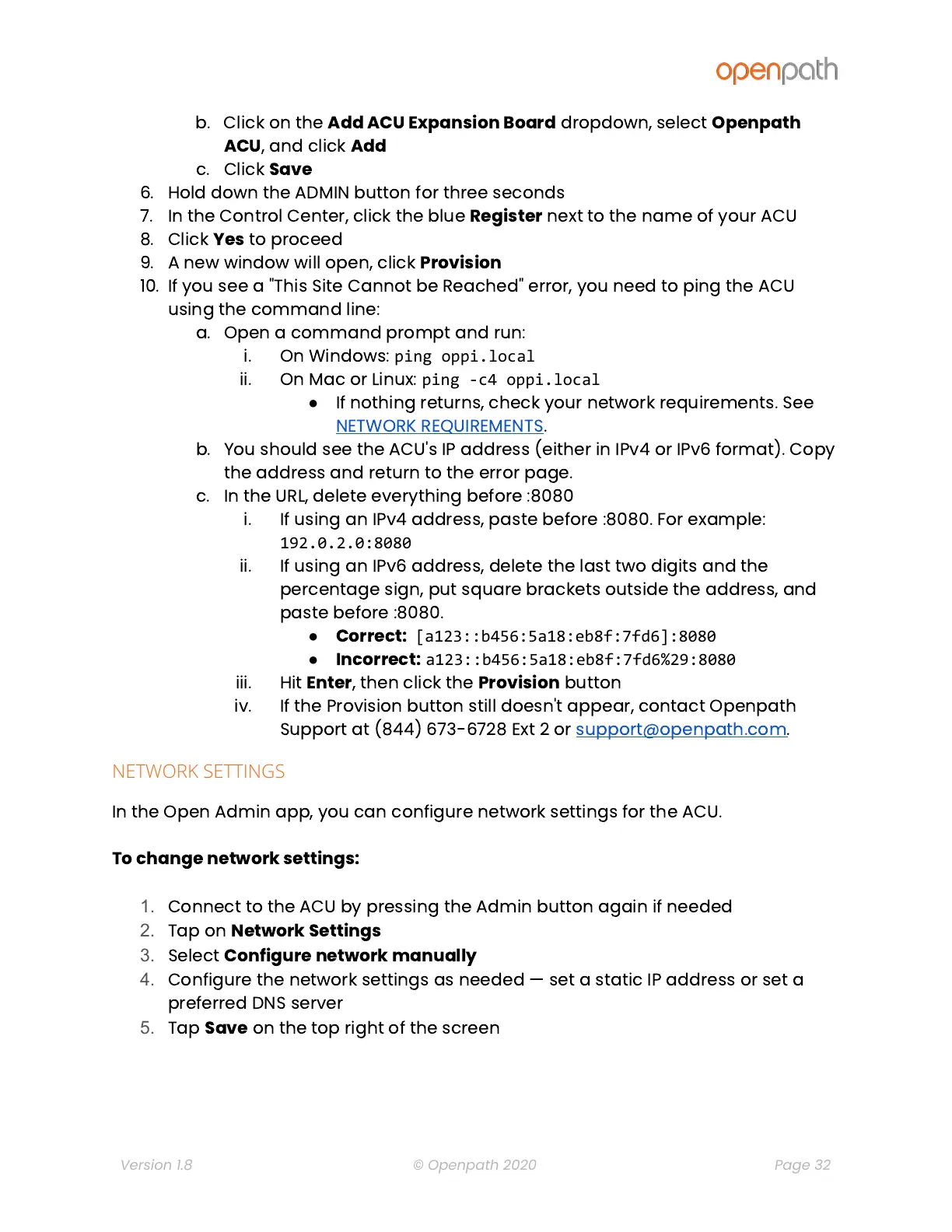 openpath

b. Click on the Add ACU Expansion Board dropdown, select Openpath ACU, and click Add
c. Click Save
6. Hold down the ADMIN button for three seconds
7. In the Control Center, click the blue Register next to the name of your ACU
8. Click Yes to proceed
9. A new window will open, click Provision
10. If you see a "This Site Cannot be Reached" error, you need to ping the ACU using the command line:
a. Open a command prompt and run:
i. On Windows: ping oppi.local
ii. On Mac or Linux: ping -c4 oppi.local
● If nothing returns, check your network requirements. See NETWORK REQUIREMENTS.
b. You should see the ACU's IP address (either in IPv4 or IPv6 format). Copy the address and return to the error page.
c. In the URL, delete everything before :8080
i. If using an IPv4 address, paste before :8080. For example: 192.0.2.0:8080
ii. If using an IPv6 address, delete the last two digits and the percentage sign, put square brackets outside the address, and paste before :8080.
● Correct: [a123::b456:5a18:eb8f:7fd6]:8080
● Incorrect: a123::b456:5a18:eb8f:7fd6%29:8080
iii. Hit Enter, then click the Provision button
iv. If the Provision button still doesn't appear, contact Openpath Support at (844) 673-6728 Ext 2 or support@openpath.com.

NETWORK SETTINGS

In the Open Admin app, you can configure network settings for the ACU.

To change network settings:

1. Connect to the ACU by pressing the Admin button again if needed
2. Tap on Network Settings
3. Select Configure network manually
4. Configure the network settings as needed — set a static IP address or set a preferred DNS server
5. Tap Save on the top right of the screen

Version 1.8
© Openpath 2020
Page 32